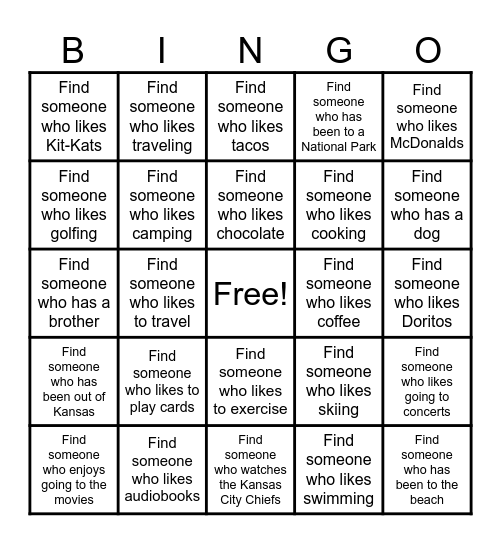 | B | I | N | G | O |
|---|---|---|---|---|
| Find someone who likes Kit-Kats | Find someone who likes traveling | Find someone who likes tacos | Find someone who has been to a National Park | Find someone who likes McDonalds |
| Find someone who likes golfing | Find someone who likes camping | Find someone who likes chocolate | Find someone who likes cooking | Find someone who has a dog |
| Find someone who has a brother | Find someone who likes to travel | Free! | Find someone who likes coffee | Find someone who likes Doritos |
| Find someone who has been out of Kansas | Find someone who likes to play cards | Find someone who likes to exercise | Find someone who likes skiing | Find someone who likes going to concerts |
| Find someone who enjoys going to the movies | Find someone who likes audiobooks | Find someone who watches the Kansas City Chiefs | Find someone who likes swimming | Find someone who has been to the beach |